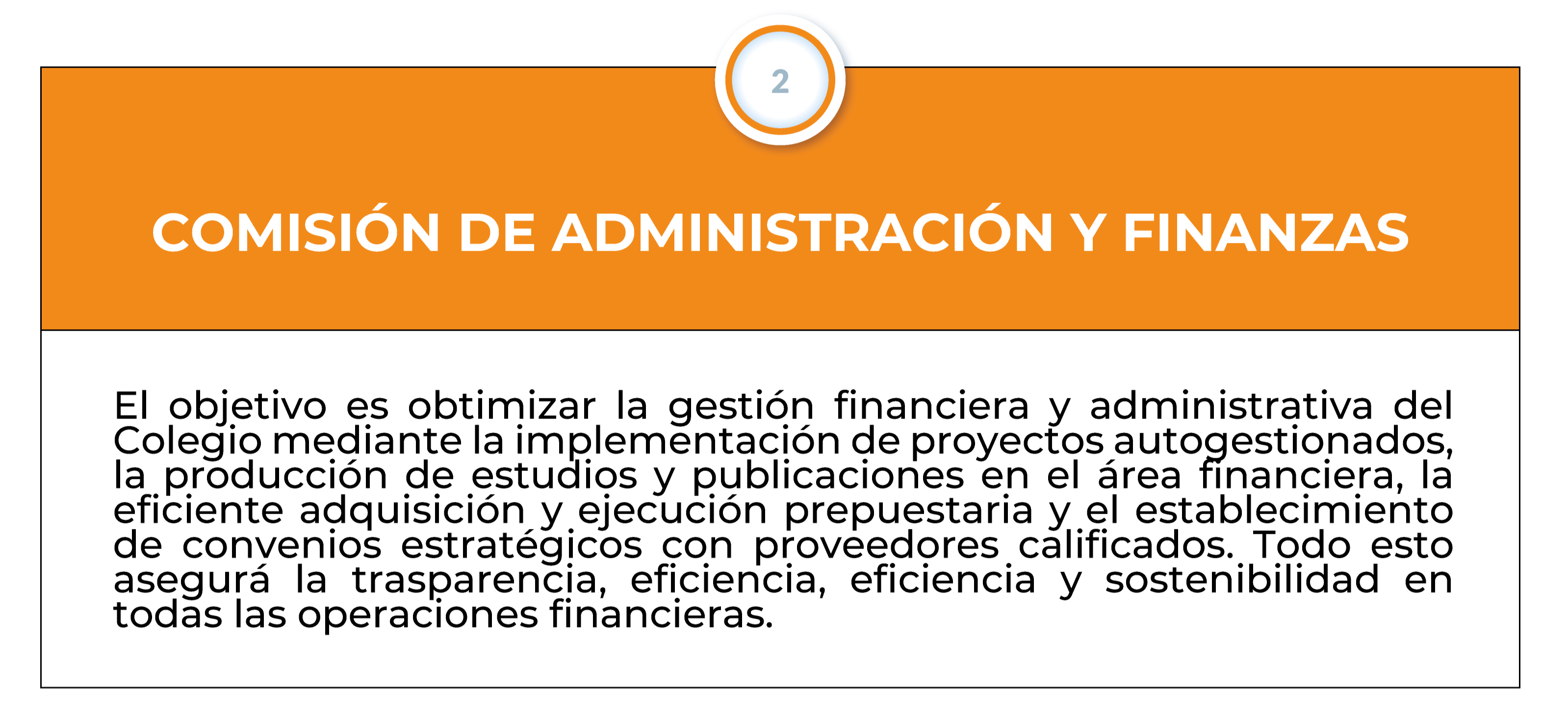 2

COMISIÓN DE ADMINISTRACIÓN Y FINANZAS

El objetivo es obtimizar la gestión financiera y administrativa del Colegio mediante la implementación de proyectos autogestionados, la producción de estudios y publicaciones en el área financiera, la eficiente adquisición y ejecución prepuestaria y el establecimiento de convenios estratégicos con proveedores calificados. Todo esto asegurá la trasparencia, eficiencia, eficiencia y sostenibilidad en todas las operaciones financieras.